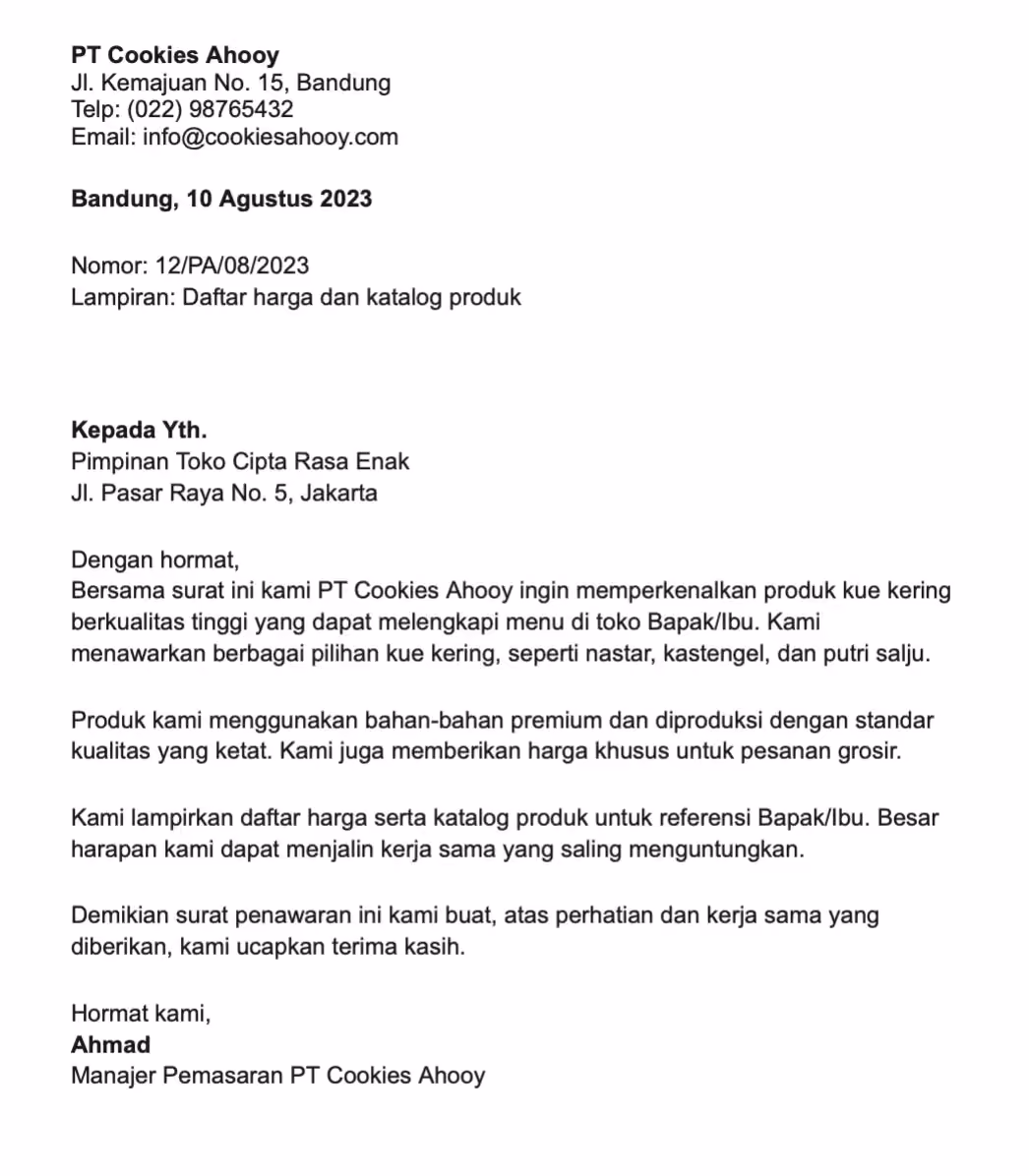 PT Cookies Ahooy
Jl. Kemajuan No. 15, Bandung
Telp: (022) 98765432
Email: info@cookiesahooy.com

Bandung, 10 Agustus 2023

Nomor: 12/PA/08/2023
Lampiran: Daftar harga dan katalog produk

Kepada Yth.
Pimpinan Toko Cipta Rasa Enak
Jl. Pasar Raya No. 5, Jakarta

Dengan hormat,
Bersama surat ini kami PT Cookies Ahooy ingin memperkenalkan produk kue kering berkualitas tinggi yang dapat melengkapi menu di toko Bapak/Ibu. Kami menawarkan berbagai pilihan kue kering, seperti nastar, kastengel, dan putri salju.

Produk kami menggunakan bahan-bahan premium dan diproduksi dengan standar kualitas yang ketat. Kami juga memberikan harga khusus untuk pesanan grosir.

Kami lampirkan daftar harga serta katalog produk untuk referensi Bapak/Ibu. Besar harapan kami dapat menjalin kerja sama yang saling menguntungkan.

Demikian surat penawaran ini kami buat, atas perhatian dan kerja sama yang diberikan, kami ucapkan terima kasih.

Hormat kami,
Ahmad
Manajer Pemasaran PT Cookies Ahooy